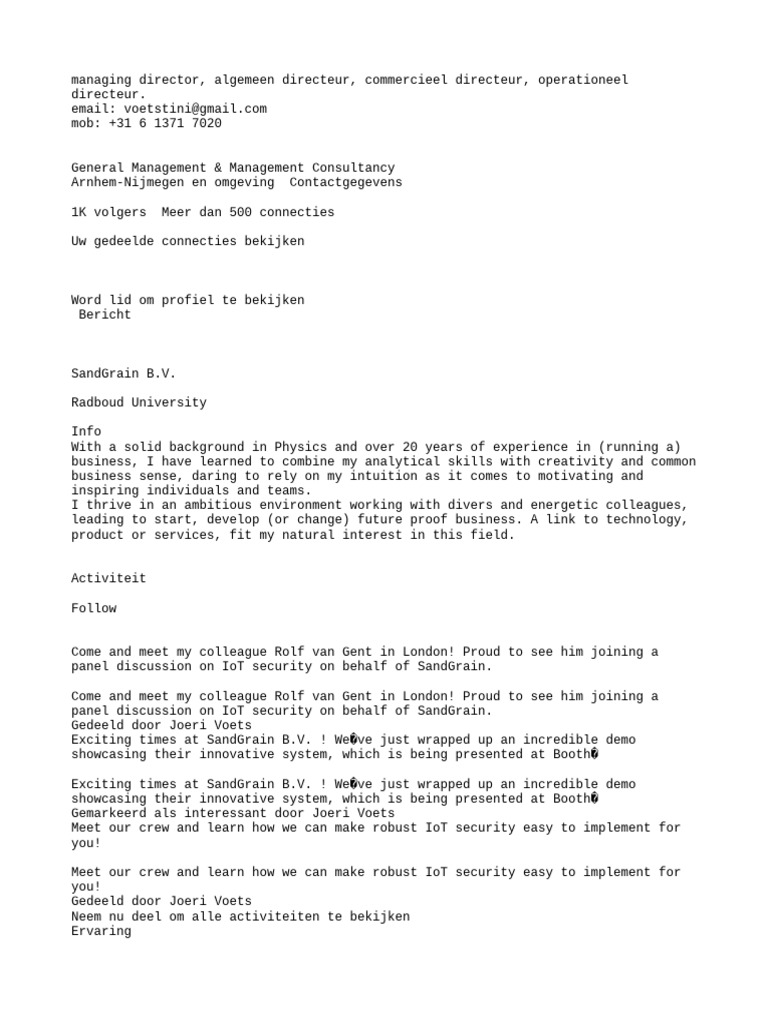 managing director, algemeen directeur, commercieel directeur, operationeel directeur.
email: voetstini@gmail.com
mob: +31 6 1371 7020

General Management & Management Consultancy
Arnhem-Nijmegen en omgeving  Contactgegevens

1K volgers  Meer dan 500 connecties

Uw gedeelde connecties bekijken

Word lid om profiel te bekijken
 Bericht

SandGrain B.V.

Radboud University

Info
With a solid background in Physics and over 20 years of experience in (running a) business, I have learned to combine my analytical skills with creativity and common business sense, daring to rely on my intuition as it comes to motivating and inspiring individuals and teams.
I thrive in an ambitious environment working with divers and energetic colleagues, leading to start, develop (or change) future proof business. A link to technology, product or services, fit my natural interest in this field.

Activiteit

Follow

Come and meet my colleague Rolf van Gent in London! Proud to see him joining a panel discussion on IoT security on behalf of SandGrain.

Come and meet my colleague Rolf van Gent in London! Proud to see him joining a panel discussion on IoT security on behalf of SandGrain.
Gedeeld door Joeri Voets
Exciting times at SandGrain B.V. ! We�ve just wrapped up an incredible demo showcasing their innovative system, which is being presented at Booth�

Exciting times at SandGrain B.V. ! We�ve just wrapped up an incredible demo showcasing their innovative system, which is being presented at Booth�
Gemarkeerd als interessant door Joeri Voets
Meet our crew and learn how we can make robust IoT security easy to implement for you!

Meet our crew and learn how we can make robust IoT security easy to implement for you!
Gedeeld door Joeri Voets
Neem nu deel om alle activiteiten te bekijken
Ervaring